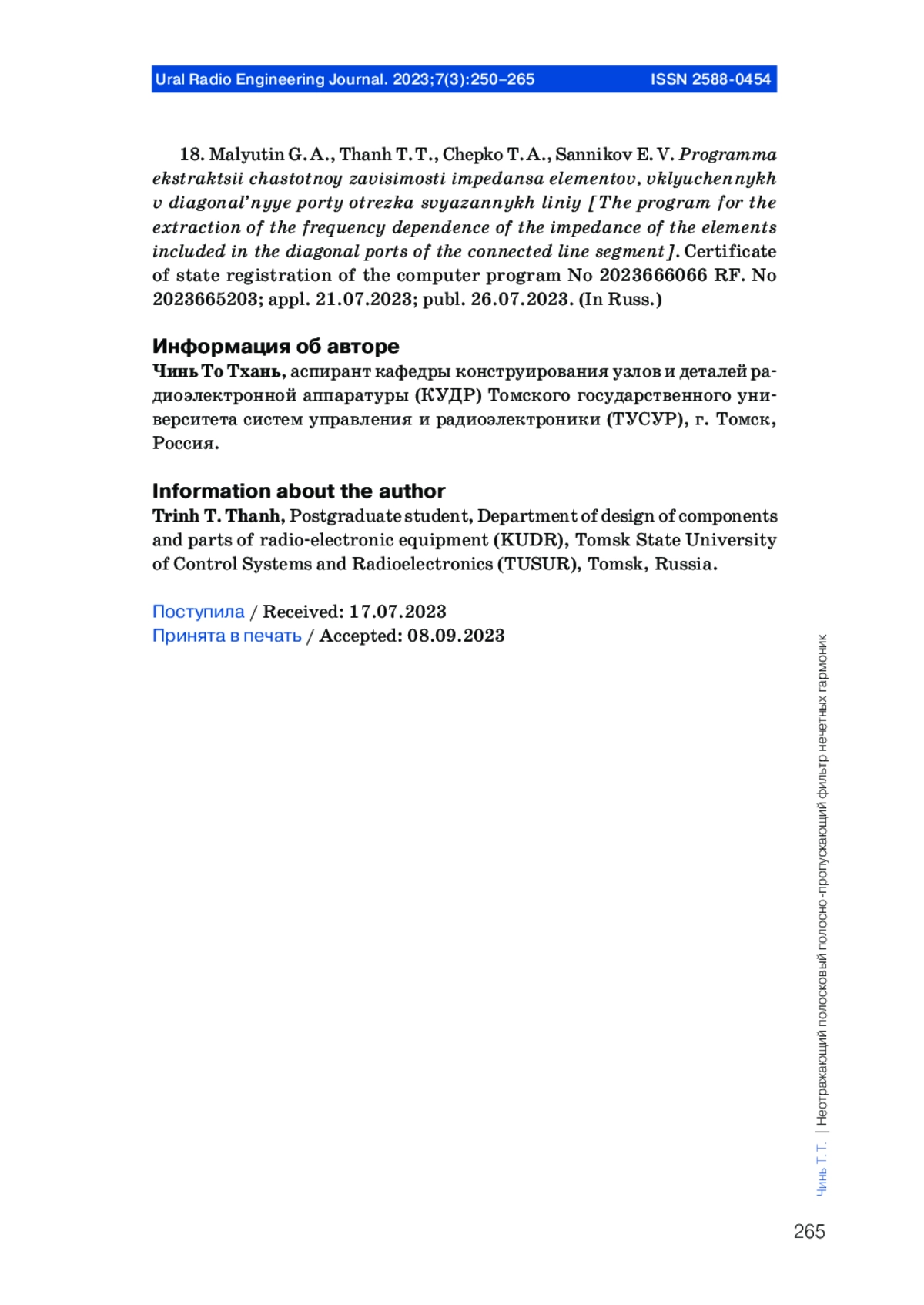 Ural Radio Engineering Journal. 2023;7(3):250–265 ISSN 2588-0454

18. Malyutin G. A., Thanh T. T., Chepko T. A., Sannikov E. V. Programma ekstraktsii chastotnoy zavisimosti impedansa elementov, vklyuchennykh v diagonal'nyye porty otrezka svyazannykh liniy [The program for the extraction of the frequency dependence of the impedance of the elements included in the diagonal ports of the connected line segment]. Certificate of state registration of the computer program No 2023666066 RF. No 2023665203; appl. 21.07.2023; publ. 26.07.2023. (In Russ.)

Информация об авторе
Чинь То Тхань, аспирант кафедры конструирования узлов и деталей радиоэлектронной аппаратуры (КУДР) Томского государственного университета систем управления и радиоэлектроники (ТУСУР), г. Томск, Россия.

Information about the author
Trinh T. Thanh, Postgraduate student, Department of design of components and parts of radio-electronic equipment (KUDR), Tomsk State University of Control Systems and Radioelectronics (TUSUR), Tomsk, Russia.

Поступила / Received: 17.07.2023
Принята в печать / Accepted: 08.09.2023

Чинь Т. Т. | Неотражающий полосковый полосно-пропускающий фильтр нечетных гармоник

265